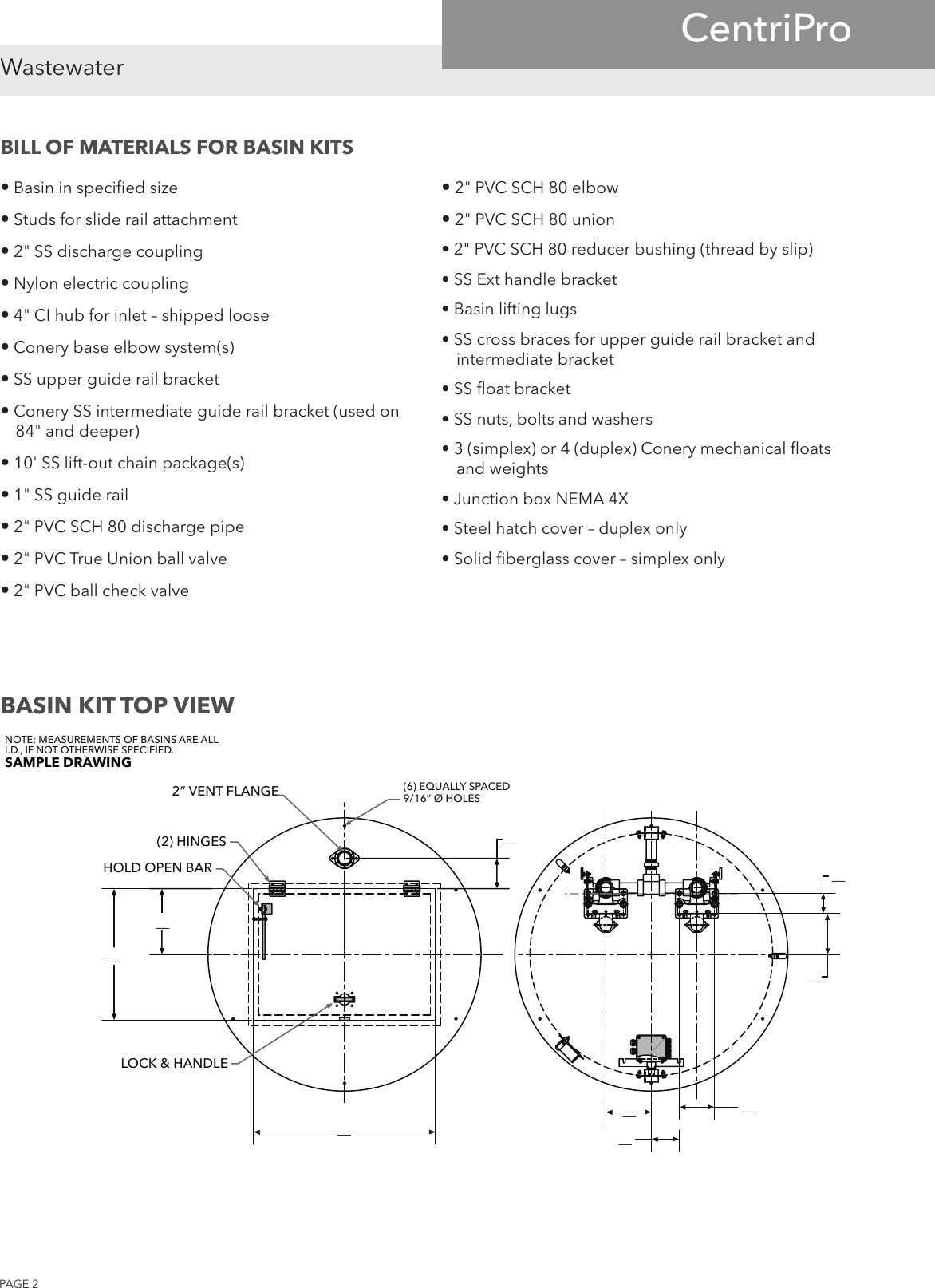 CentriPro

Wastewater

BILL OF MATERIALS FOR BASIN KITS

• Basin in specified size
• Studs for slide rail attachment
• 2" SS discharge coupling
• Nylon electric coupling
• 4" CI hub for inlet – shipped loose
• Conery base elbow system(s)
• SS upper guide rail bracket
• Conery SS intermediate guide rail bracket (used on 84" and deeper)
• 10' SS lift-out chain package(s)
• 1" SS guide rail
• 2" PVC SCH 80 discharge pipe
• 2" PVC True Union ball valve
• 2" PVC ball check valve

• 2" PVC SCH 80 elbow
• 2" PVC SCH 80 union
• 2" PVC SCH 80 reducer bushing (thread by slip)
• SS Ext handle bracket
• Basin lifting lugs
• SS cross braces for upper guide rail bracket and intermediate bracket
• SS float bracket
• SS nuts, bolts and washers
• 3 (simplex) or 4 (duplex) Conery mechanical floats and weights
• Junction box NEMA 4X
• Steel hatch cover – duplex only
• Solid fiberglass cover – simplex only

BASIN KIT TOP VIEW

NOTE: MEASUREMENTS OF BASINS ARE ALL I.D., IF NOT OTHERWISE SPECIFIED.
SAMPLE DRAWING

2" VENT FLANGE
(6) EQUALLY SPACED 9/16" Ø HOLES
(2) HINGES
HOLD OPEN BAR
LOCK & HANDLE

PAGE 2